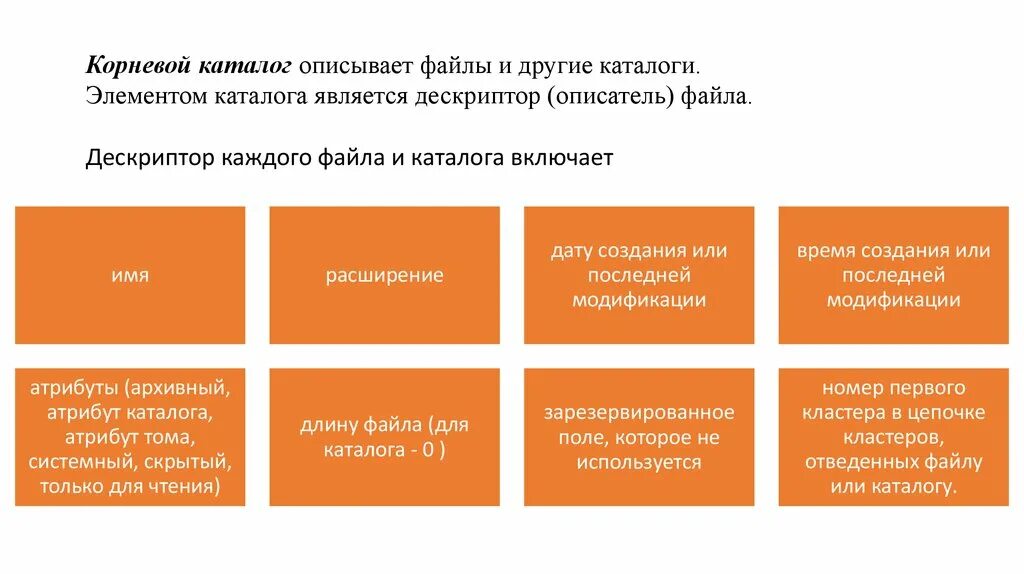 Корневой каталог описывает файлы и другие каталоги. Элементом каталога является дескриптор (описатель) файла.

Дескриптор каждого файла и каталога включает

имя

расширение

дату создания или последней модификации

время создания или последней модификации

атрибуты (архивный, атрибут каталога, атрибут тома, системный, скрытый, только для чтения)

длину файла (для каталога - 0 )

зарезервированное поле, которое не используется

номер первого кластера в цепочке кластеров, отведенных файлу или каталогу.